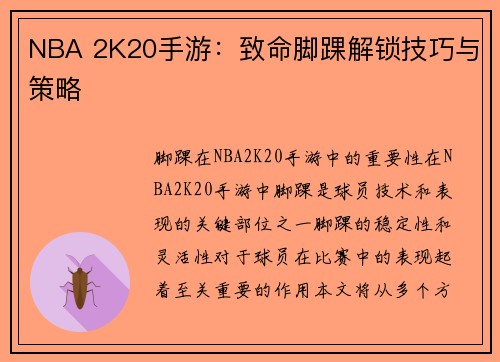 NBA 2K20手游：致命脚踝解锁技巧与策略

脚踝在NBA2K20手游中的重要性在NBA2K20手游中脚踝是球员技术和表现的关键部位之一脚踝的稳定性和灵活性对于球员在比赛中的表现起着至关重要的作用本文将从多个方